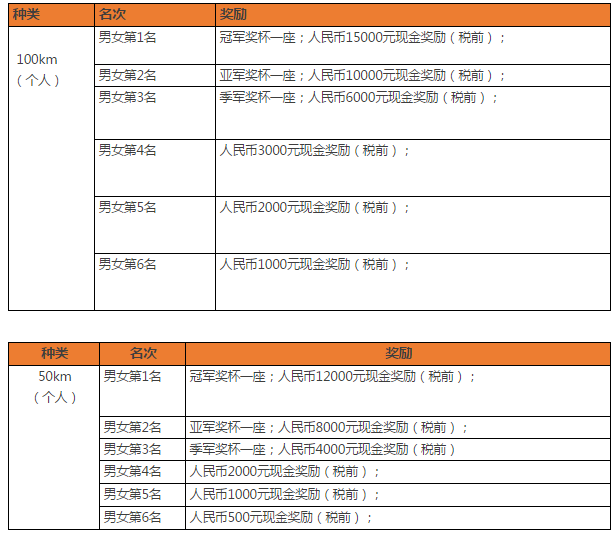 | 种类 | 名次 | 奖励 |
|---|---|---|
| 100km（个人） | 男女第1名 | 冠军奖杯一座；人民币15000元现金奖励（税前）； |
| | 男女第2名 | 亚军奖杯一座；人民币10000元现金奖励（税前）； |
| | 男女第3名 | 季军奖杯一座；人民币6000元现金奖励（税前）； |
| | 男女第4名 | 人民币3000元现金奖励（税前）； |
| | 男女第5名 | 人民币2000元现金奖励（税前）； |
| | 男女第6名 | 人民币1000元现金奖励（税前）； |

| 种类 | 名次 | 奖励 |
|---|---|---|
| 50km（个人） | 男女第1名 | 冠军奖杯一座；人民币12000元现金奖励（税前）； |
| | 男女第2名 | 亚军奖杯一座；人民币8000元现金奖励（税前）； |
| | 男女第3名 | 季军奖杯一座；人民币4000元现金奖励（税前） |
| | 男女第4名 | 人民币2000元现金奖励（税前）； |
| | 男女第5名 | 人民币1000元现金奖励（税前）； |
| | 男女第6名 | 人民币500元现金奖励（税前）； |